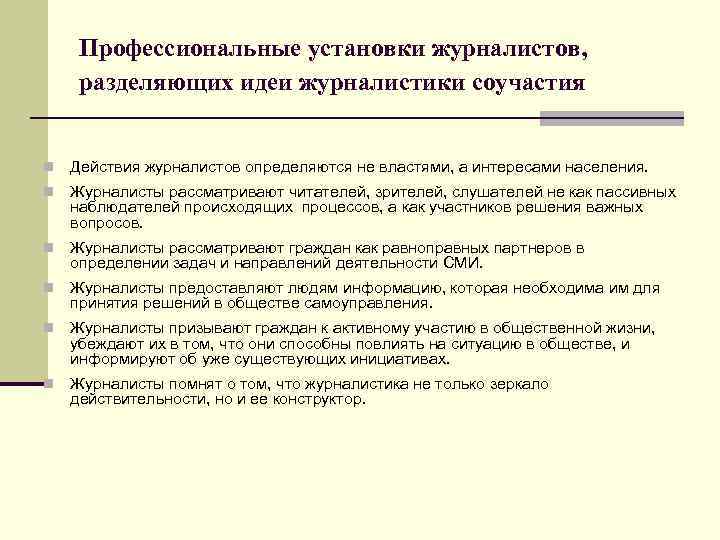 Профессиональные установки журналистов, разделяющих идеи журналистики соучастия

Действия журналистов определяются не властями, а интересами населения.

Журналисты рассматривают читателей, зрителей, слушателей не как пассивных наблюдателей происходящих процессов, а как участников решения важных вопросов.

Журналисты рассматривают граждан как равноправных партнеров в определении задач и направлений деятельности СМИ.

Журналисты предоставляют людям информацию, которая необходима им для принятия решений в обществе самоуправления.

Журналисты призывают граждан к активному участию в общественной жизни, убеждают их в том, что они способны повлиять на ситуацию в обществе, и информируют об уже существующих инициативах.

Журналисты помнят о том, что журналистика не только зеркало действительности, но и ее конструктор.